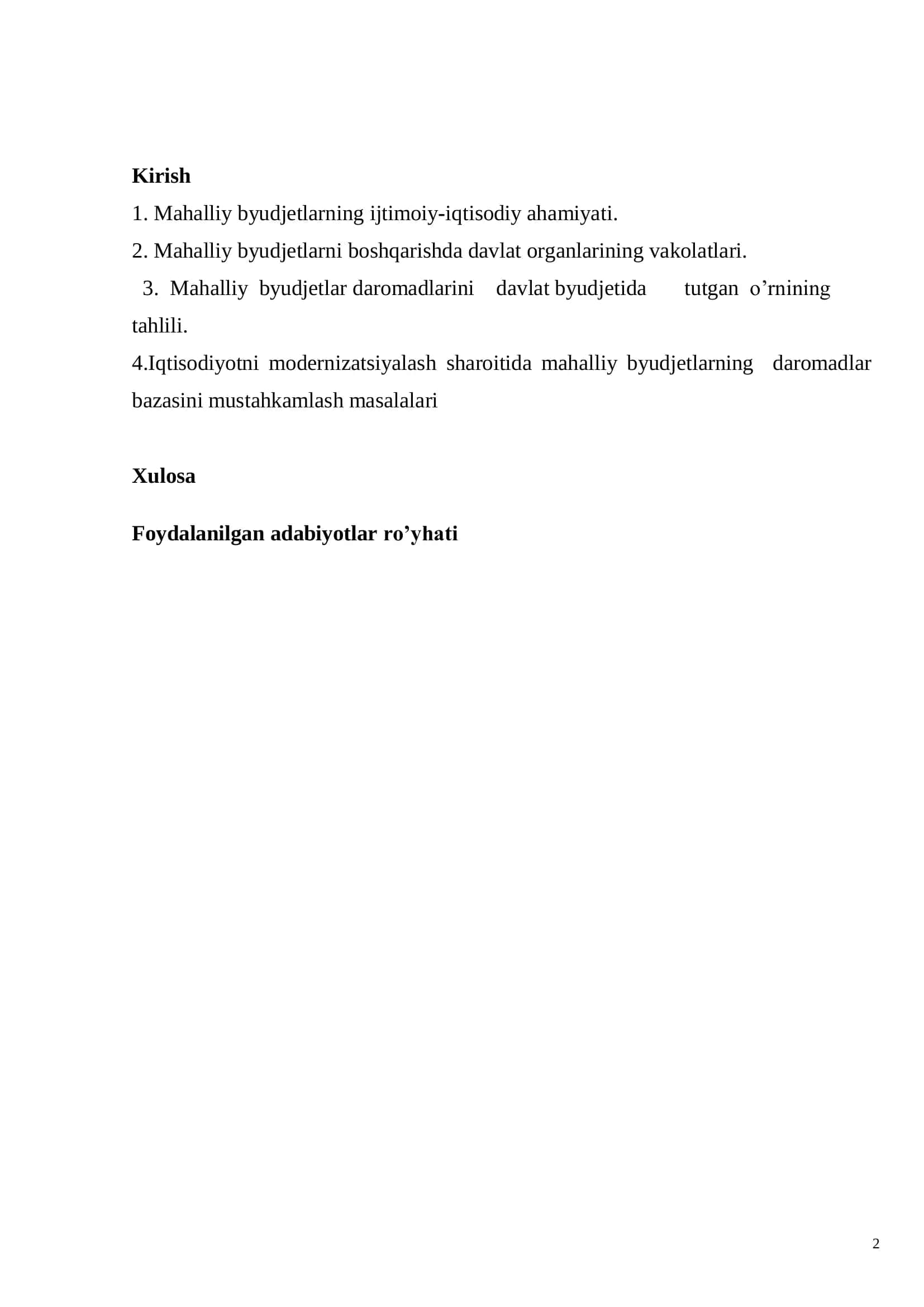 Kirish
1. Mahalliy byudjetlarning ijtimoiy-iqtisodiy ahamiyati.
2. Mahalliy byudjetlarni boshqarishda davlat organlarining vakolatlari.
3. Mahalliy byudjetlar daromadlarini davlat byudjetida tutgan o’rnining tahlili.
4.Iqtisodiyotni modernizatsiyalash sharoitida mahalliy byudjetlarning daromadlar bazasini mustahkamlash masalalari

Xulosa

Foydalanilgan adabiyotlar ro’yhati

2